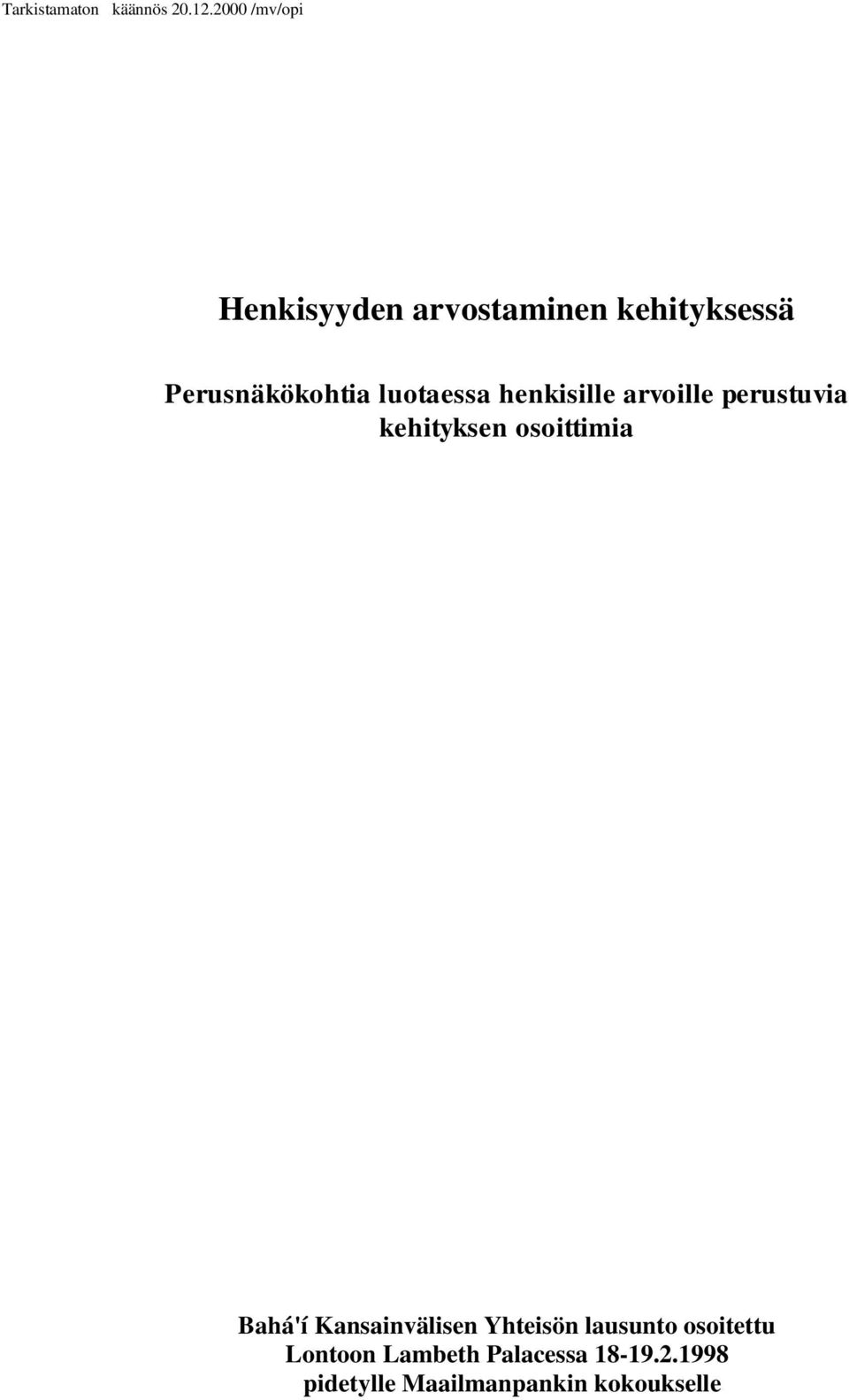 Tarkistamaton käännös 20.12.2000 /mv/opi

Henkisyyden arvostaminen kehityksessä

Perusnäkökohtia luotaessa henkisille arvoille perustuvia kehityksen osoittimia

Bahá'í Kansainvälisen Yhteisön lausunto osoitettu Lontoon Lambeth Palacessa 18-19.2.1998 pidetylle Maailmanpankin kokoukselle